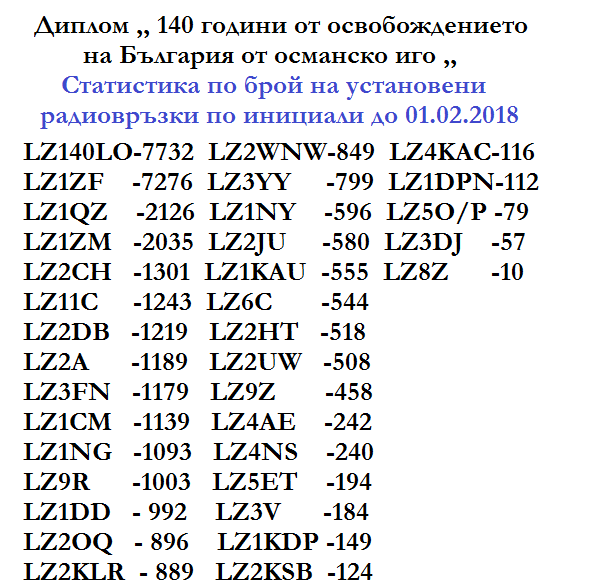 Диплом „ 140 години от освобождението на България от османско иго „
Статистика по брой на установени радиовръзки по инициали до 01.02.2018

LZ140LO-7732
LZ1ZF -7276
LZ1QZ -2126
LZ1ZM -2035
LZ2CH -1301
LZ11C -1243
LZ2DB -1219
LZ2A -1189
LZ3FN -1179
LZ1CM -1139
LZ1NG -1093
LZ9R -1003
LZ1DD - 992
LZ2OQ - 896
LZ2KLR - 889

LZ2WNW-849
LZ3YY -799
LZ1NY -596
LZ2JU -580
LZ1KAU -555
LZ6C -544
LZ2HT -518
LZ2UW -508
LZ9Z -458
LZ4AE -242
LZ4NS -240
LZ5ET -194
LZ3V -184
LZ1KDP -149
LZ2KSB -124

LZ4KAC-116
LZ1DPN-112
LZ5O/P -79
LZ3DJ -57
LZ8Z -10